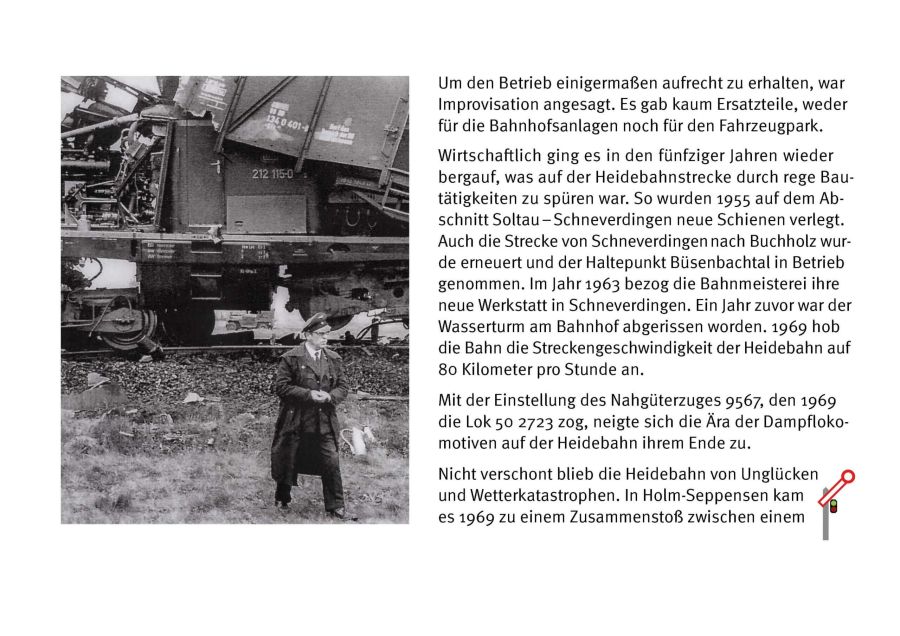 Um den Betrieb einigermaßen aufrecht zu erhalten, war Improvisation angesagt. Es gab kaum Ersatzteile, weder für die Bahnhofsanlagen noch für den Fahrzeugpark.

Wirtschaftlich ging es in den fünfziger Jahren wieder bergauf, was auf der Heidebahnstrecke durch rege Bautätigkeiten zu spüren war. So wurden 1955 auf dem Abschnitt Soltau – Schneverdingen neue Schienen verlegt. Auch die Strecke von Schneverdingen nach Buchholz wurde erneuert und der Haltepunkt Büsenbachtal in Betrieb genommen. Im Jahr 1963 bezog die Bahnmeisterei ihre neue Werkstatt in Schneverdingen. Ein Jahr zuvor war der Wasserturm am Bahnhof abgerissen worden. 1969 hob die Bahn die Streckengeschwindigkeit der Heidebahn auf 80 Kilometer pro Stunde an.

Mit der Einstellung des Nahgüterzuges 9567, den 1969 die Lok 50 2723 zog, neigte sich die Ära der Dampflokomotiven auf der Heidebahn ihrem Ende zu.

Nicht verschont blieb die Heidebahn von Unglücken und Wetterkatastrophen. In Holm-Seppensen kam es 1969 zu einem Zusammenstoß zwischen einem